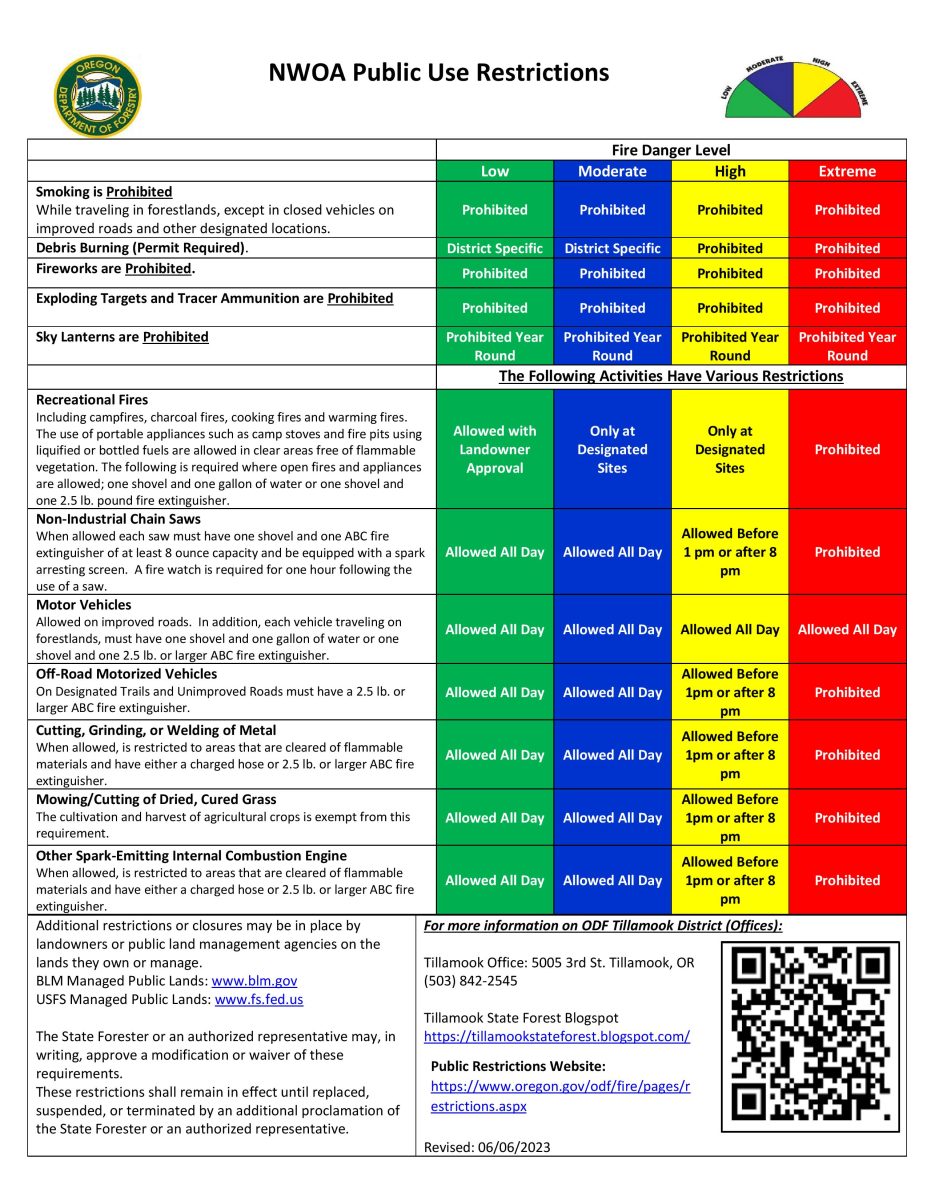 OREGON DEPARTMENT OF FORESTRY

NWOA Public Use Restrictions

LOW MODERATE HIGH EXTREME

| | Fire Danger Level | | | |
|---|---|---|---|---|
| | Low | Moderate | High | Extreme |
| Smoking is Prohibited While traveling in forestlands, except in closed vehicles on improved roads and other designated locations. | Prohibited | Prohibited | Prohibited | Prohibited |
| Debris Burning (Permit Required). | District Specific | District Specific | Prohibited | Prohibited |
| Fireworks are Prohibited. | Prohibited | Prohibited | Prohibited | Prohibited |
| Exploding Targets and Tracer Ammunition are Prohibited | Prohibited | Prohibited | Prohibited | Prohibited |
| Sky Lanterns are Prohibited | Prohibited Year Round | Prohibited Year Round | Prohibited Year Round | Prohibited Year Round |
| | The Following Activities Have Various Restrictions | | | |
| Recreational Fires Including campfires, charcoal fires, cooking fires and warming fires. The use of portable appliances such as camp stoves and fire pits using liquified or bottled fuels are allowed in clear areas free of flammable vegetation. The following is required where open fires and appliances are allowed; one shovel and one gallon of water or one shovel and one 2.5 lb. pound fire extinguisher. | Allowed with Landowner Approval | Only at Designated Sites | Only at Designated Sites | Prohibited |
| Non-Industrial Chain Saws When allowed each saw must have one shovel and one ABC fire extinguisher of at least 8 ounce capacity and be equipped with a spark arresting screen. A fire watch is required for one hour following the use of a saw. | Allowed All Day | Allowed All Day | Allowed Before 1 pm or after 8 pm | Prohibited |
| Motor Vehicles Allowed on improved roads. In addition, each vehicle traveling on forestlands, must have one shovel and one gallon of water or one shovel and one 2.5 lb. or larger ABC fire extinguisher. | Allowed All Day | Allowed All Day | Allowed All Day | Allowed All Day |
| Off-Road Motorized Vehicles On Designated Trails and Unimproved Roads must have a 2.5 lb. or larger ABC fire extinguisher. | Allowed All Day | Allowed All Day | Allowed Before 1pm or after 8 pm | Prohibited |
| Cutting, Grinding, or Welding of Metal When allowed, is restricted to areas that are cleared of flammable materials and have either a charged hose or 2.5 lb. or larger ABC fire extinguisher. | Allowed All Day | Allowed All Day | Allowed Before 1pm or after 8 pm | Prohibited |
| Mowing/Cutting of Dried, Cured Grass The cultivation and harvest of agricultural crops is exempt from this requirement. | Allowed All Day | Allowed All Day | Allowed Before 1pm or after 8 pm | Prohibited |
| Other Spark-Emitting Internal Combustion Engine When allowed, is restricted to areas that are cleared of flammable materials and have either a charged hose or 2.5 lb. or larger ABC fire extinguisher. | Allowed All Day | Allowed All Day | Allowed Before 1pm or after 8 pm | Prohibited |

Additional restrictions or closures may be in place by landowners or public land management agencies on the lands they own or manage.
BLM Managed Public Lands: www.blm.gov
USFS Managed Public Lands: www.fs.fed.us

The State Forester or an authorized representative may, in writing, approve a modification or waiver of these requirements.
These restrictions shall remain in effect until replaced, suspended, or terminated by an additional proclamation of the State Forester or an authorized representative.

For more information on ODF Tillamook District (Offices):

Tillamook Office: 5005 3rd St. Tillamook, OR (503) 842-2545

Tillamook State Forest Blogspot
https://tillamookstateforest.blogspot.com/

Public Restrictions Website:
https://www.oregon.gov/odf/fire/pages/restrictions.aspx

Revised: 06/06/2023